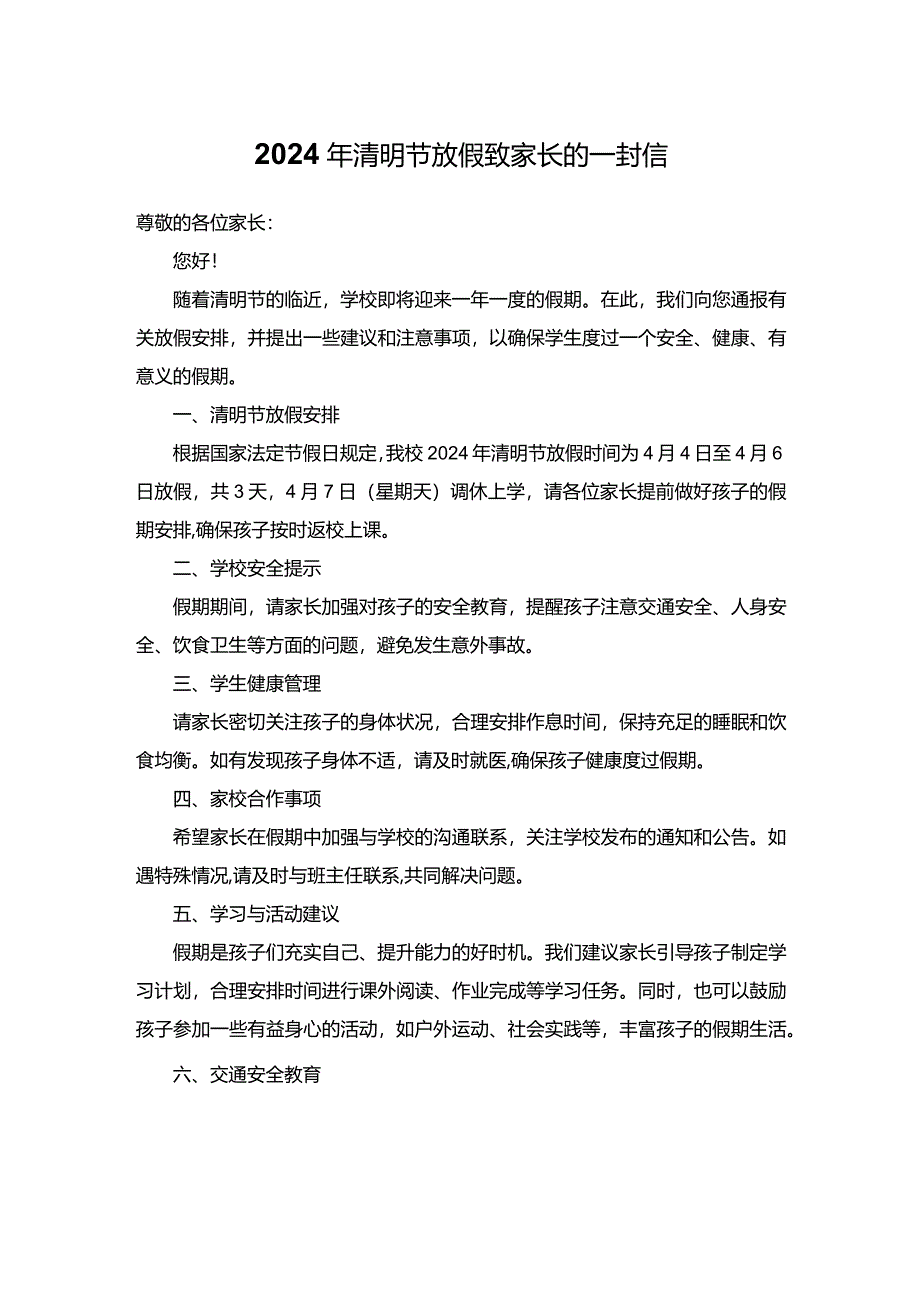 2024年清明节放假致家长的一封信

尊敬的各位家长：

您好！

随着清明节的临近，学校即将迎来一年一度的假期。在此，我们向您通报有关放假安排，并提出一些建议和注意事项，以确保学生度过一个安全、健康、有意义的假期。

一、清明节放假安排

根据国家法定节假日规定，我校2024年清明节放假时间为4月4日至4月6日放假，共3天，4月7日（星期天）调休上学，请各位家长提前做好孩子的假期安排,确保孩子按时返校上课。

二、学校安全提示

假期期间，请家长加强对孩子的安全教育，提醒孩子注意交通安全、人身安全、饮食卫生等方面的问题，避免发生意外事故。

三、学生健康管理

请家长密切关注孩子的身体状况，合理安排作息时间，保持充足的睡眠和饮食均衡。如有发现孩子身体不适，请及时就医,确保孩子健康度过假期。

四、家校合作事项

希望家长在假期中加强与学校的沟通联系，关注学校发布的通知和公告。如遇特殊情况,请及时与班主任联系,共同解决问题。

五、学习与活动建议

假期是孩子们充实自己、提升能力的好时机。我们建议家长引导孩子制定学习计划，合理安排时间进行课外阅读、作业完成等学习任务。同时，也可以鼓励孩子参加一些有益身心的活动，如户外运动、社会实践等，丰富孩子的假期生活。

六、交通安全教育